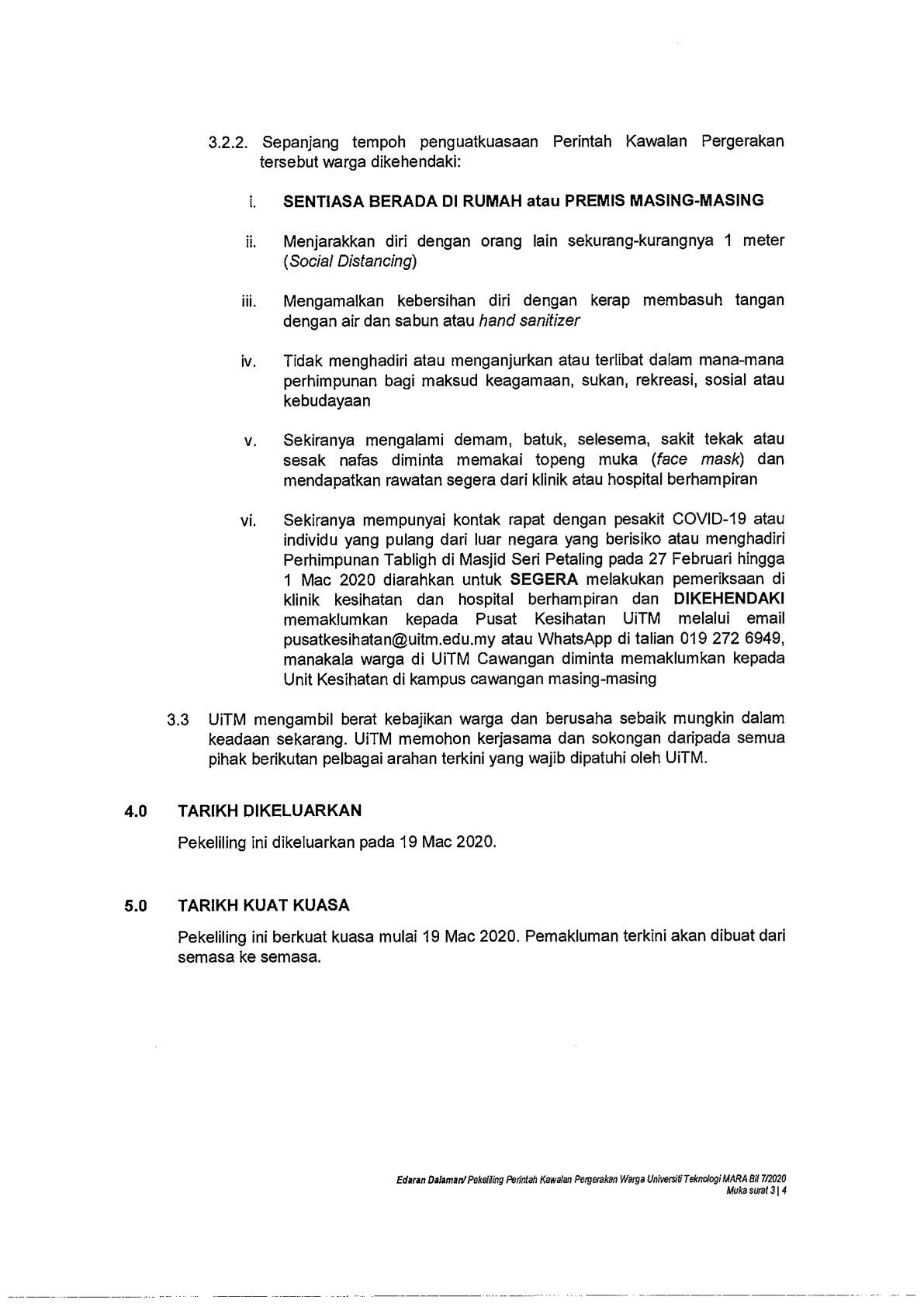 3.2.2. Sepanjang tempoh penguatkuasaan Perintah Kawalan Pergerakan tersebut warga dikehendaki:

i. SENTIASA BERADA DI RUMAH atau PREMIS MASING-MASING

ii. Menjarakkan diri dengan orang lain sekurang-kurangnya 1 meter (Social Distancing)

iii. Mengamalkan kebersihan diri dengan kerap membasuh tangan dengan air dan sabun atau hand sanitizer

iv. Tidak menghadiri atau menganjurkan atau terlibat dalam mana-mana perhimpunan bagi maksud keagamaan, sukan, rekreasi, sosial atau kebudayaan

v. Sekiranya mengalami demam, batuk, selesema, sakit tekak atau sesak nafas diminta memakai topeng muka (face mask) dan mendapatkan rawatan segera dari klinik atau hospital berhampiran

vi. Sekiranya mempunyai kontak rapat dengan pesakit COVID-19 atau individu yang pulang dari luar negara yang berisiko atau menghadiri Perhimpunan Tabligh di Masjid Seri Petaling pada 27 Februari hingga 1 Mac 2020 diarahkan untuk SEGERA melakukan pemeriksaan di klinik kesihatan dan hospital berhampiran dan DIKEHENDAKI memaklumkan kepada Pusat Kesihatan UiTM melalui email pusatkesihatan@uitm.edu.my atau WhatsApp di talian 019 272 6949, manakala warga di UiTM Cawangan diminta memaklumkan kepada Unit Kesihatan di kampus cawangan masing-masing

3.3 UiTM mengambil berat kebajikan warga dan berusaha sebaik mungkin dalam keadaan sekarang. UiTM memohon kerjasama dan sokongan daripada semua pihak berikutan pelbagai arahan terkini yang wajib dipatuhi oleh UiTM.

4.0 TARIKH DIKELUARKAN

Pekeliling ini dikeluarkan pada 19 Mac 2020.

5.0 TARIKH KUAT KUASA

Pekeliling ini berkuat kuasa mulai 19 Mac 2020. Pemakluman terkini akan dibuat dari semasa ke semasa.

Edaran Dalaman/ Pekeliling Perintah Kawalan Pergerakan Warga Universiti Teknologi MARA Bil 7/2020
Muka surat 3 | 4